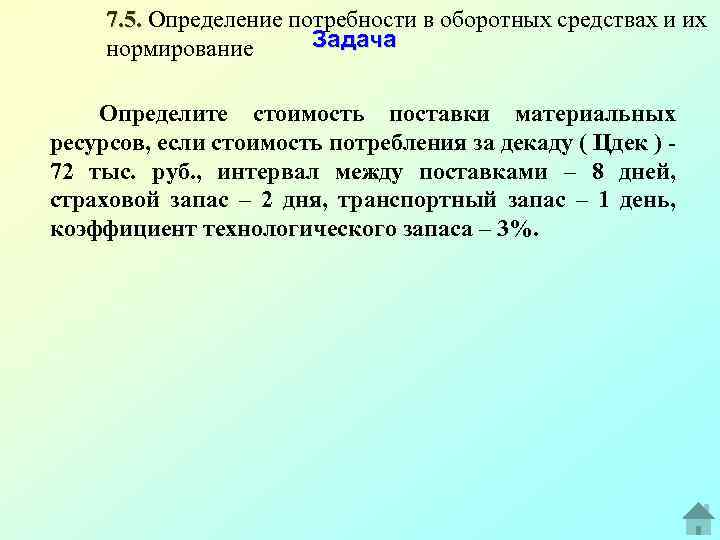 7.5. Определение потребности в оборотных средствах и их нормирование

Задача

Определите стоимость поставки материальных ресурсов, если стоимость потребления за декаду ( Цдек ) - 72 тыс. руб., интервал между поставками – 8 дней, страховой запас – 2 дня, транспортный запас – 1 день, коэффициент технологического запаса – 3%.